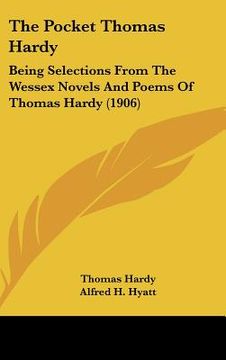 The Pocket Thomas Hardy

Being Selections From The Wessex Novels And Poems Of Thomas Hardy (1906)

Thomas Hardy
Alfred H. Hyatt